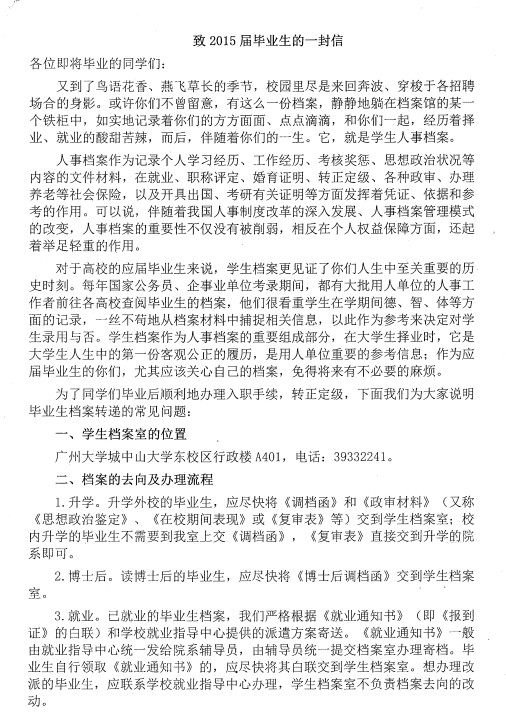 致 2015 届毕业生的一封信

各位即将毕业的同学们：

又到了鸟语花香、燕飞草长的季节，校园里尽是来回奔波、穿梭于各招聘场合的身影。或许你们不曾留意，有这么一份档案，静静地躺在档案馆的某一个铁柜中，如实地记录着你们的方方面面、点点滴滴，和你们一起，经历着择业、就业的酸甜苦辣，而后，伴随着你们的一生。它，就是学生人事档案。

人事档案作为记录个人学习经历、工作经历、考核奖惩、思想政治状况等内容的文件材料，在就业、职称评定、婚育证明、转正定级、各种政审、办理养老等社会保险，以及开具出国、考研有关证明等方面发挥着凭证、依据和参考的作用。可以说，伴随着我国人事制度改革的深入发展、人事档案管理模式的改变，人事档案的重要性不仅没有被削弱，相反在个人权益保障方面，还起着举足轻重的作用。

对于高校的应届毕业生来说，学生档案更见证了你们人生中至关重要的历史时刻。每年国家公务员、企事业单位考录期间，都有大批用人单位的人事工作者前往各高校查阅毕业生的档案，他们很看重学生在学期间德、智、体等方面的记录，一丝不苟地从档案材料中捕捉相关信息，以此作为参考来决定对学生录用与否。学生档案作为人事档案的重要组成部分，在大学生择业时，它是大学生人生中的第一份客观公正的履历，是用人单位重要的参考信息；作为应届毕业生的你们，尤其应该关心自己的档案，免得将来有不必要的麻烦。

为了同学们毕业后顺利地办理入职手续，转正定级，下面我们为大家说明毕业生档案转递的常见问题：

一、学生档案室的位置

广州大学城中山大学东校区行政楼 A401，电话：39332241。

二、档案的去向及办理流程

1.升学。升学外校的毕业生，应尽快将《调档函》和《政审材料》（又称《思想政治鉴定》、《在校期间表现》或《复审表》等）交到学生档案室；校内升学的毕业生不需要到我室上交《调档函》，《复审表》直接交到升学的院系即可。

2.博士后。读博士后的毕业生，应尽快将《博士后调档函》交到学生档案室。

3.就业。已就业的毕业生档案，我们严格根据《就业通知书》（即《报到证》的白联）和学校就业指导中心提供的派遣方案寄送。《就业通知书》一般由就业指导中心统一发给院系辅导员，由辅导员统一提交档案室办理寄档。毕业生自行领取《就业通知书》的，应尽快将其白联交到学生档案室。想办理改派的毕业生，应联系学校就业指导中心办理，学生档案室不负责档案去向的改动。